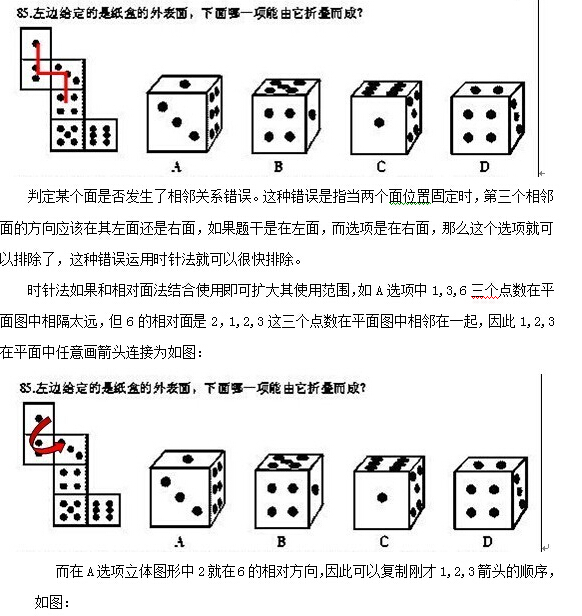 85.左边给定的是纸盒的外表面，下面哪一项能由它折叠而成？

A B C D

判定某个面是否发生了相邻关系错误。这种错误是指当两个面位置固定时，第三个相邻面的方向应该在其左面还是右面，如果题干是在左面，而选项是在右面，那么这个选项就可以排除了，这种错误运用时针法就可以很快排除。

时针法如果和相对面法结合使用即可扩大其使用范围，如 A 选项中 1,3,6 三个点数在平面图中相隔太远，但 6 的相对面是 2，1,2,3 这三个点数在平面图中相邻在一起，因此 1,2,3 在平面中任意画箭头连接为如图：

85.左边给定的是纸盒的外表面，下面哪一项能由它折叠而成？

A B C D

而在 A 选项立体图形中 2 就在 6 的相对方向，因此可以复制刚才 1,2,3 箭头的顺序，如图：